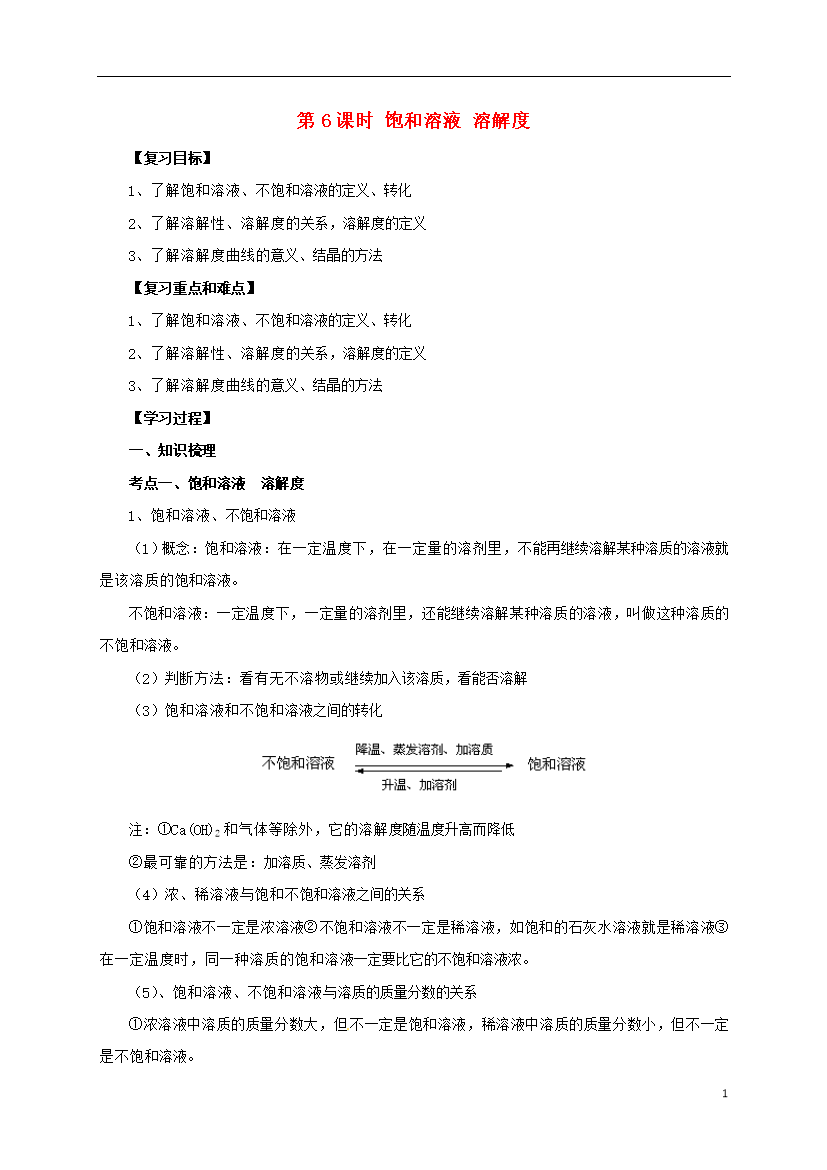 第 6 课时  饱和溶液  溶解度

【复习目标】

1、了解饱和溶液、不饱和溶液的定义、转化

2、了解溶解性、溶解度的关系，溶解度的定义

3、了解溶解度曲线的意义、结晶的方法

【复习重点和难点】

1、了解饱和溶液、不饱和溶液的定义、转化

2、了解溶解性、溶解度的关系，溶解度的定义

3、了解溶解度曲线的意义、结晶的方法

【学习过程】

一、知识梳理

考点一、饱和溶液  溶解度

1、饱和溶液、不饱和溶液

（1）概念：饱和溶液：在一定温度下，在一定量的溶剂里，不能再继续溶解某种溶质的溶液就是该溶质的饱和溶液。

不饱和溶液：一定温度下，一定量的溶剂里，还能继续溶解某种溶质的溶液，叫做这种溶质的不饱和溶液。

（2）判断方法：看有无不溶物或继续加入该溶质，看能否溶解

（3）饱和溶液和不饱和溶液之间的转化

不饱和溶液  降温、蒸发溶剂、加溶质  升温、加溶剂  饱和溶液

注：①$Ca(OH)_2$和气体等除外，它的溶解度随温度升高而降低

②最可靠的方法是：加溶质、蒸发溶剂

（4）浓、稀溶液与饱和不饱和溶液之间的关系

①饱和溶液不一定是浓溶液②不饱和溶液不一定是稀溶液，如饱和的石灰水溶液就是稀溶液③在一定温度时，同一种溶质的饱和溶液一定要比它的不饱和溶液浓。

（5）、饱和溶液、不饱和溶液与溶质的质量分数的关系

①浓溶液中溶质的质量分数大，但不一定是饱和溶液，稀溶液中溶质的质量分数小，但不一定是不饱和溶液。

1